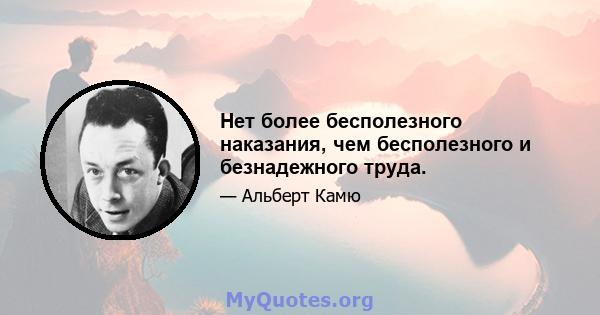 Нет более бесполезного наказания, чем бесполезного и безнадежного труда.

— Альберт Камю

MyQuotes.org